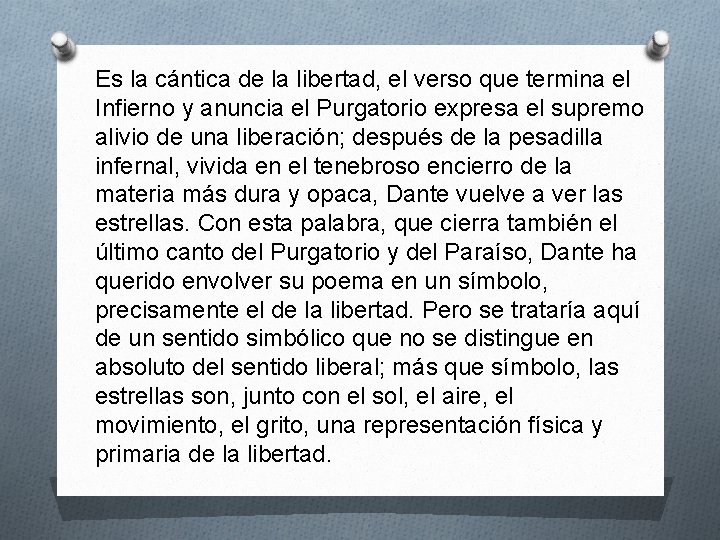 Es la cántica de la libertad, el verso que termina el Infierno y anuncia el Purgatorio expresa el supremo alivio de una liberación; después de la pesadilla infernal, vivida en el tenebroso encierro de la materia más dura y opaca, Dante vuelve a ver las estrellas. Con esta palabra, que cierra también el último canto del Purgatorio y del Paraíso, Dante ha querido envolver su poema en un símbolo, precisamente el de la libertad. Pero se trataría aquí de un sentido simbólico que no se distingue en absoluto del sentido liberal; más que símbolo, las estrellas son, junto con el sol, el aire, el movimiento, el grito, una representación física y primaria de la libertad.